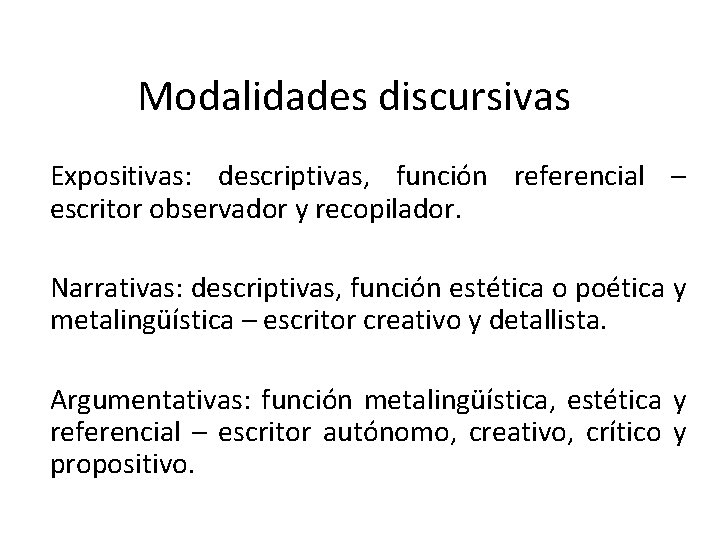 Modalidades discursivas

Expositivas: descriptivas, función referencial – escritor observador y recopilador.

Narrativas: descriptivas, función estética o poética y metalingüística – escritor creativo y detallista.

Argumentativas: función metalingüística, estética y referencial – escritor autónomo, creativo, crítico y propositivo.